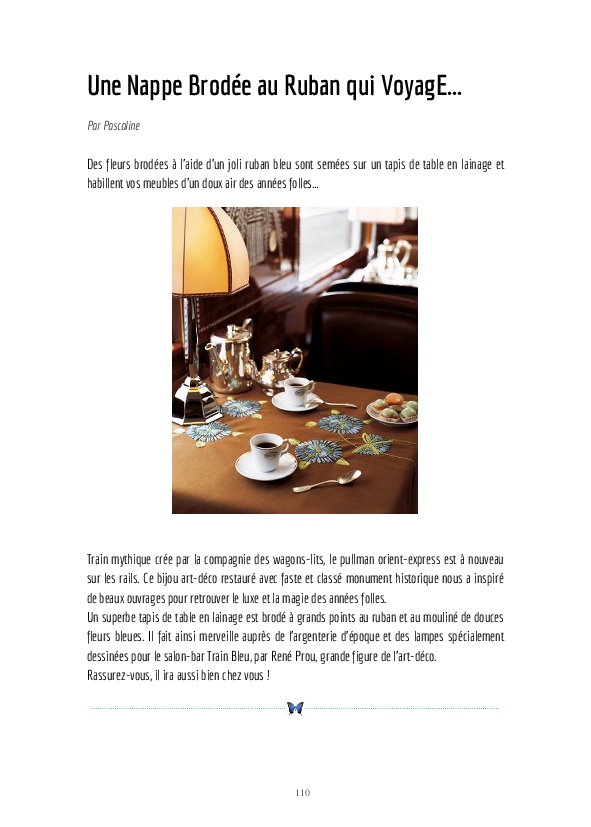 Une Nappe Brodée au Ruban qui VoyagE...

Par Pascaline

Des fleurs brodées à l'aide d'un joli ruban bleu sont semées sur un tapis de table en lainage et habillent vos meubles d'un doux air des années folles...

Train mythique crée par la compagnie des wagons-lits, le pullman orient-express est à nouveau sur les rails. Ce bijou art-déco restauré avec faste et classé monument historique nous a inspiré de beaux ouvrages pour retrouver le luxe et la magie des années folles.
Un superbe tapis de table en lainage est brodé à grands points au ruban et au mouliné de douces fleurs bleues. Il fait ainsi merveille auprès de l'argenterie d'époque et des lampes spécialement dessinées pour le salon-bar Train Bleu, par René Prou, grande figure de l'art-déco.
Rassurez-vous, il ira aussi bien chez vous !

110